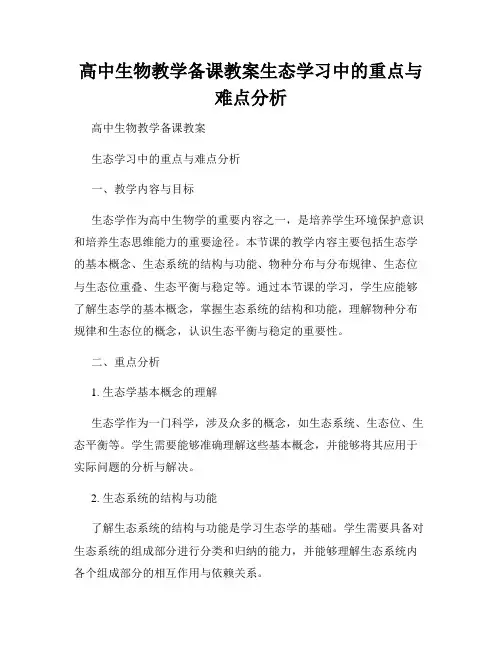 高中生物教学备课教案生态学习中的重点与难点分析

高中生物教学备课教案

生态学习中的重点与难点分析

一、教学内容与目标

生态学作为高中生物学的重要内容之一，是培养学生环境保护意识和培养生态思维能力的重要途径。本节课的教学内容主要包括生态学的基本概念、生态系统的结构与功能、物种分布与分布规律、生态位与生态位重叠、生态平衡与稳定等。通过本节课的学习，学生应能够了解生态学的基本概念，掌握生态系统的结构和功能，理解物种分布规律和生态位的概念，认识生态平衡与稳定的重要性。

二、重点分析

1. 生态学基本概念的理解

生态学作为一门科学，涉及众多的概念，如生态系统、生态位、生态平衡等。学生需要能够准确理解这些基本概念，并能够将其应用于实际问题的分析与解决。

2. 生态系统的结构与功能

了解生态系统的结构与功能是学习生态学的基础。学生需要具备对生态系统的组成部分进行分类和归纳的能力，并能够理解生态系统内各个组成部分的相互作用与依赖关系。